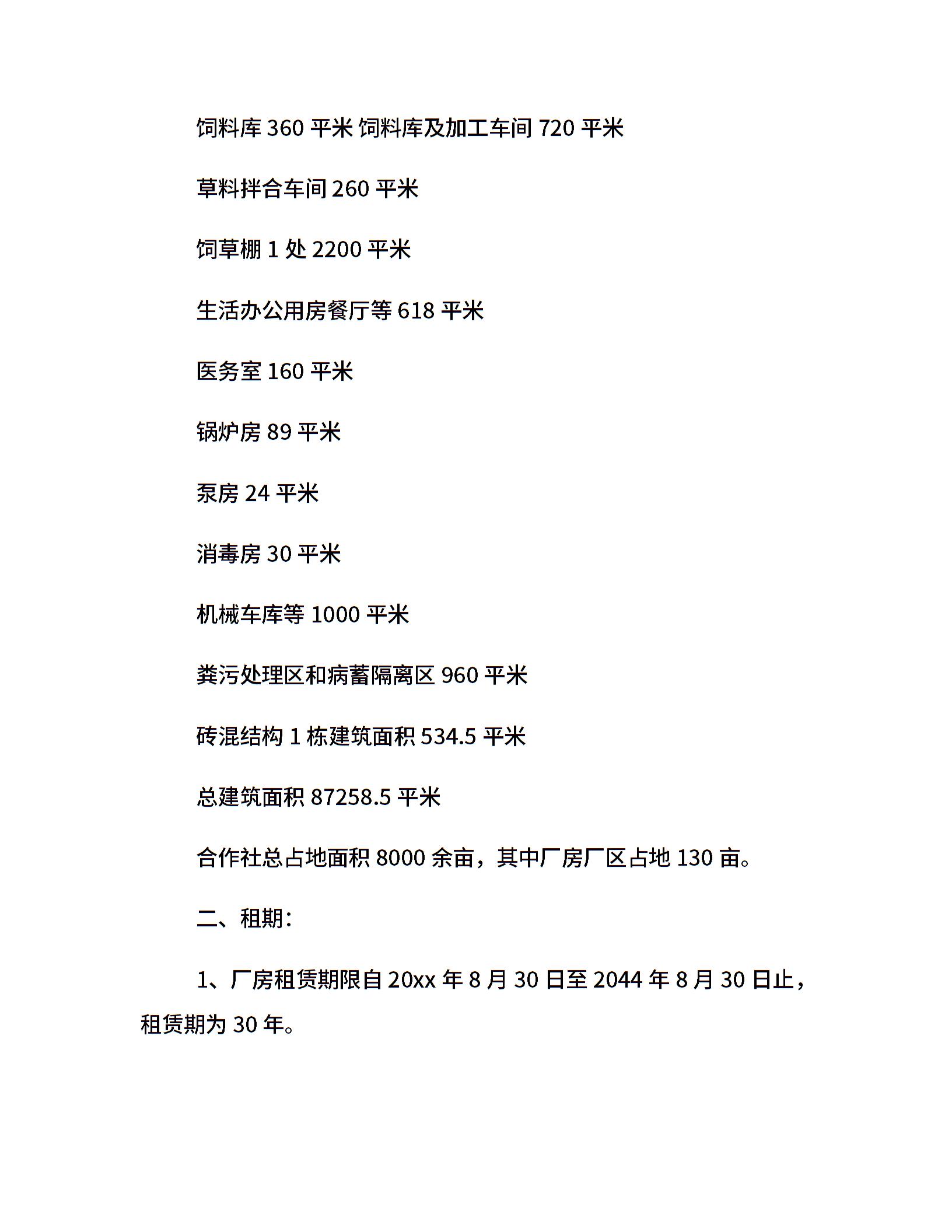 饲料库360平米 饲料库及加工车间720平米

草料拌合车间260平米

饲草棚1处2200平米

生活办公用房餐厅等618平米

医务室160平米

锅炉房89平米

泵房24平米

消毒房30平米

机械车库等1000平米

粪污处理区和病蓄隔离区960平米

砖混结构1栋建筑面积534.5平米

总建筑面积87258.5平米

合作社总占地面积8000余亩，其中厂房厂区占地130亩。

二、租期：

1、厂房租赁期限自20xx年8月30日至2044年8月30日止，租赁期为30年。